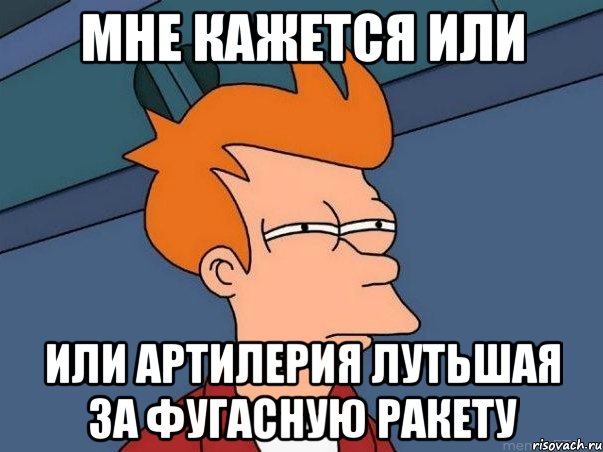 МНЕ КАЖЕТСЯ ИЛИ

ИЛИ АРТИЛЕРИЯ ЛУТЬШАЯ ЗА ФУГАСНУЮ РАКЕТУ

risovach.ru